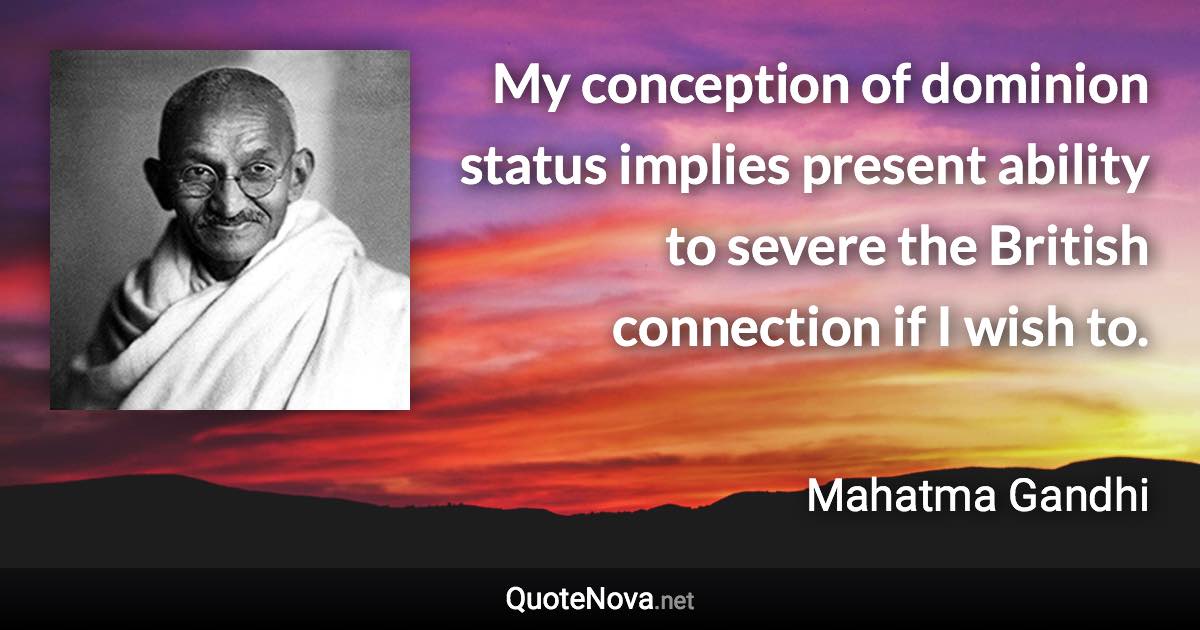 My conception of dominion status implies present ability to severe the British connection if I wish to.

Mahatma Gandhi

QuoteNova.net